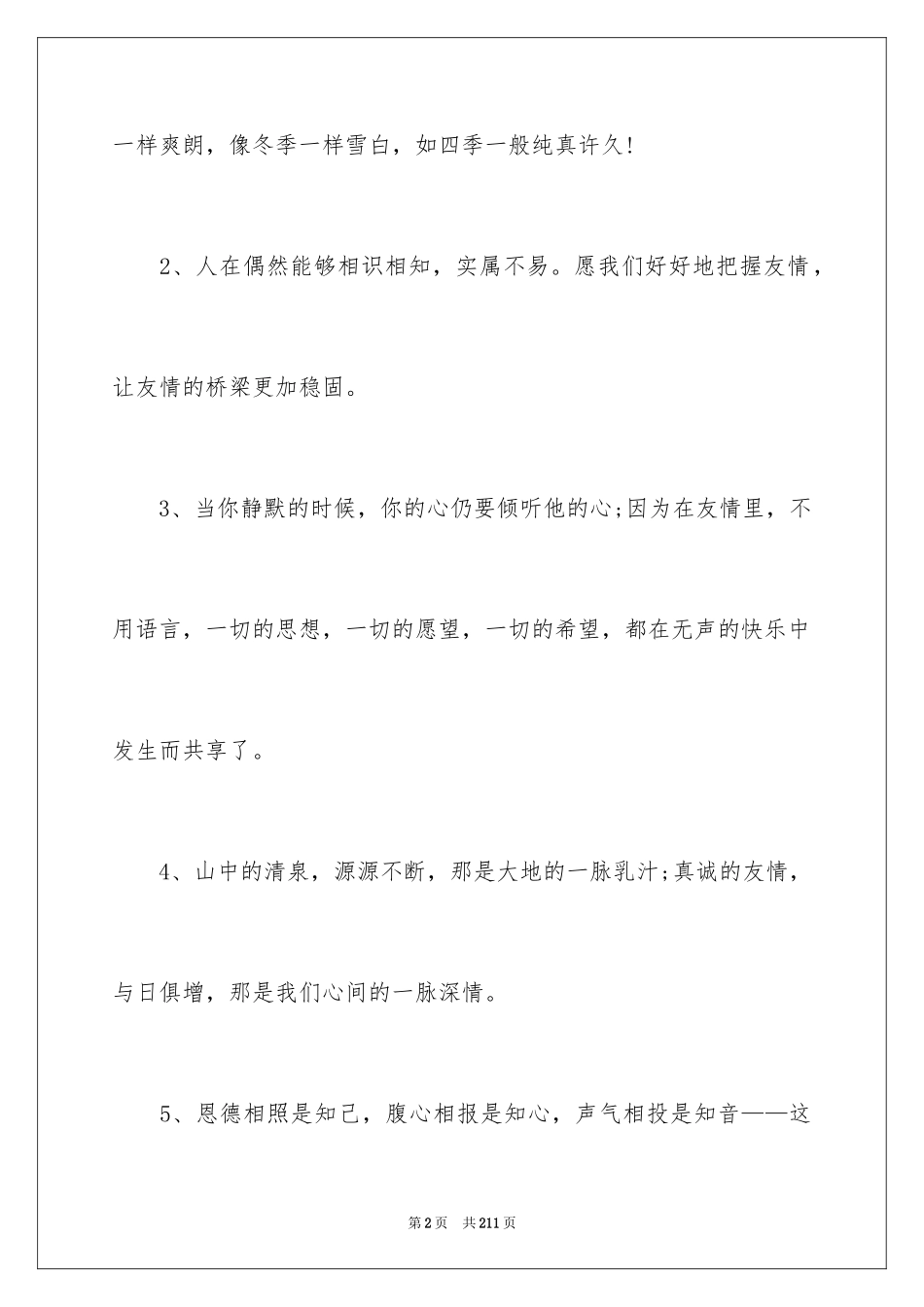 一样爽朗，像冬季一样雪白，如四季一般纯真许久!

2、人在偶然能够相识相知，实属不易。愿我们好好地把握友情，让友情的桥梁更加稳固。

3、当你静默的时候，你的心仍要倾听他的心;因为在友情里，不用语言，一切的思想，一切的愿望，一切的希望，都在无声的快乐中发生而共享了。

4、山中的清泉，源源不断，那是大地的一脉乳汁;真诚的友情，与日俱增，那是我们心间的一脉深情。

5、恩德相照是知己，腹心相报是知心，声气相投是知音——这

第2页　共211页